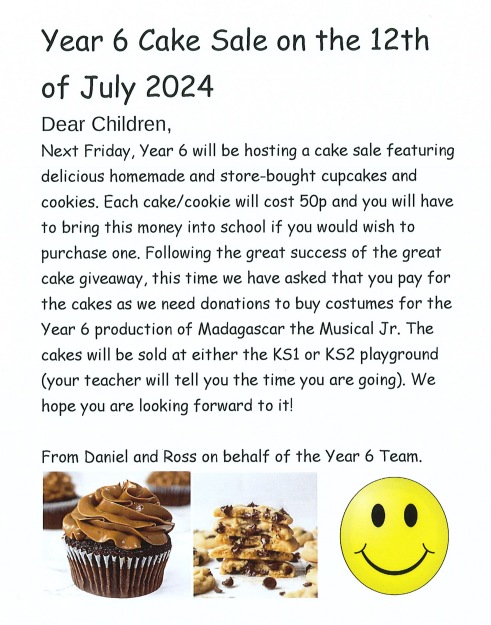 Year 6 Cake Sale on the 12th of July 2024

Dear Children,

Next Friday, Year 6 will be hosting a cake sale featuring delicious homemade and store-bought cupcakes and cookies. Each cake/cookie will cost 50p and you will have to bring this money into school if you would wish to purchase one. Following the great success of the great cake giveaway, this time we have asked that you pay for the cakes as we need donations to buy costumes for the Year 6 production of Madagascar the Musical Jr. The cakes will be sold at either the KS1 or KS2 playground (your teacher will tell you the time you are going). We hope you are looking forward to it!

From Daniel and Ross on behalf of the Year 6 Team.